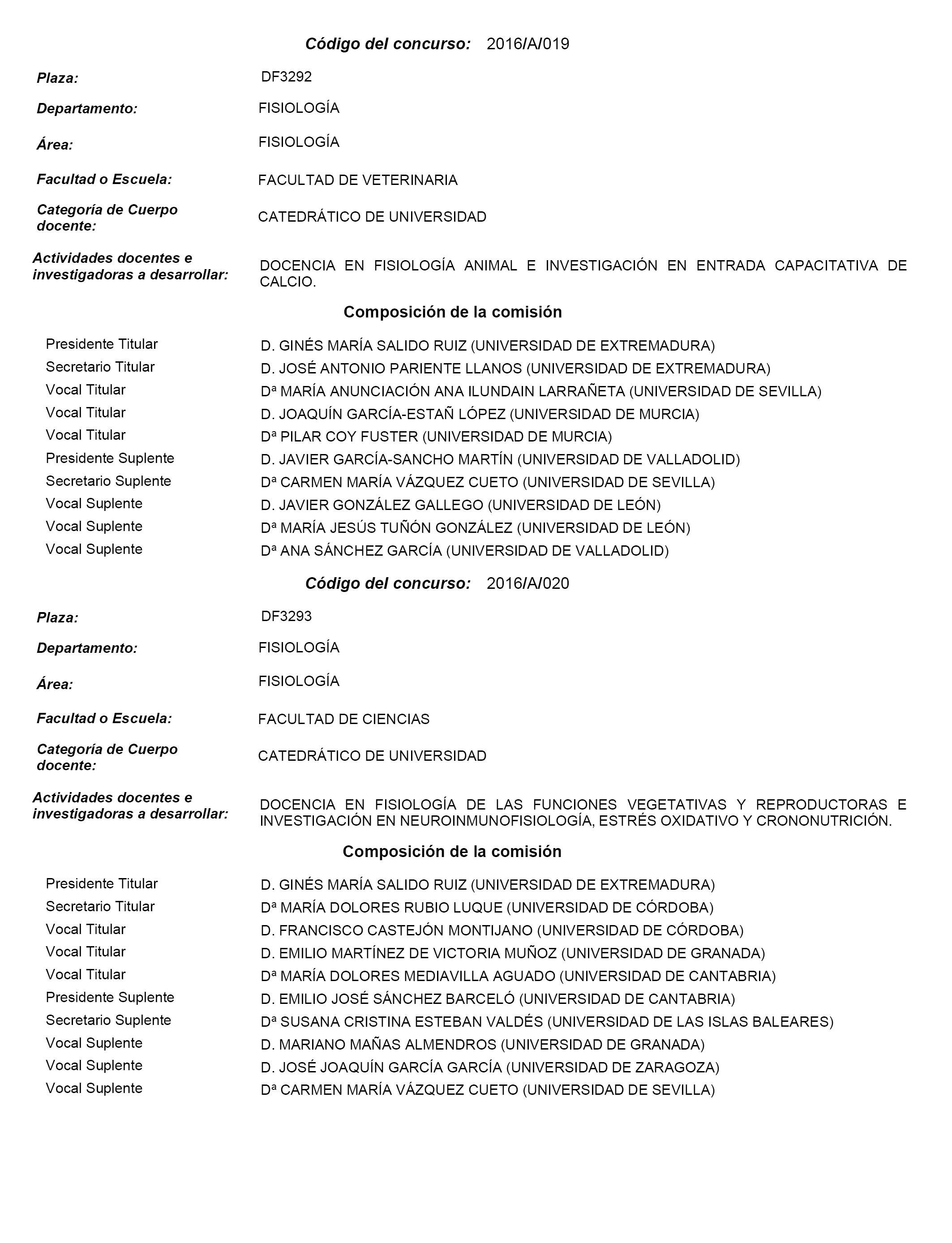 Código del concurso: 2016/A/019

Plaza: DF3292

Departamento: FISIOLOGÍA

Área: FISIOLOGÍA

Facultad o Escuela: FACULTAD DE VETERINARIA

Categoría de Cuerpo docente: CATEDRÁTICO DE UNIVERSIDAD

Actividades docentes e investigadoras a desarrollar: DOCENCIA EN FISIOLOGÍA ANIMAL E INVESTIGACIÓN EN ENTRADA CAPACITATIVA DE CALCIO.

Composición de la comisión

| | |
|---|---|
| Presidente Titular | D. GINÉS MARÍA SALIDO RUIZ (UNIVERSIDAD DE EXTREMADURA) |
| Secretario Titular | D. JOSÉ ANTONIO PARIENTE LLANOS (UNIVERSIDAD DE EXTREMADURA) |
| Vocal Titular | Dª MARÍA ANUNCIACIÓN ANA ILUNDAIN LARRAÑETA (UNIVERSIDAD DE SEVILLA) |
| Vocal Titular | D. JOAQUÍN GARCÍA-ESTAÑ LÓPEZ (UNIVERSIDAD DE MURCIA) |
| Vocal Titular | Dª PILAR COY FUSTER (UNIVERSIDAD DE MURCIA) |
| Presidente Suplente | D. JAVIER GARCÍA-SANCHO MARTÍN (UNIVERSIDAD DE VALLADOLID) |
| Secretario Suplente | Dª CARMEN MARÍA VÁZQUEZ CUETO (UNIVERSIDAD DE SEVILLA) |
| Vocal Suplente | D. JAVIER GONZÁLEZ GALLEGO (UNIVERSIDAD DE LEÓN) |
| Vocal Suplente | Dª MARÍA JESÚS TUÑÓN GONZÁLEZ (UNIVERSIDAD DE LEÓN) |
| Vocal Suplente | Dª ANA SÁNCHEZ GARCÍA (UNIVERSIDAD DE VALLADOLID) |

Código del concurso: 2016/A/020

Plaza: DF3293

Departamento: FISIOLOGÍA

Área: FISIOLOGÍA

Facultad o Escuela: FACULTAD DE CIENCIAS

Categoría de Cuerpo docente: CATEDRÁTICO DE UNIVERSIDAD

Actividades docentes e investigadoras a desarrollar: DOCENCIA EN FISIOLOGÍA DE LAS FUNCIONES VEGETATIVAS Y REPRODUCTORAS E INVESTIGACIÓN EN NEUROINMUNOFISIOLOGÍA, ESTRÉS OXIDATIVO Y CRONONUTRICIÓN.

Composición de la comisión

| | |
|---|---|
| Presidente Titular | D. GINÉS MARÍA SALIDO RUIZ (UNIVERSIDAD DE EXTREMADURA) |
| Secretario Titular | Dª MARÍA DOLORES RUBIO LUQUE (UNIVERSIDAD DE CÓRDOBA) |
| Vocal Titular | D. FRANCISCO CASTEJÓN MONTIJANO (UNIVERSIDAD DE CÓRDOBA) |
| Vocal Titular | D. EMILIO MARTÍNEZ DE VICTORIA MUÑOZ (UNIVERSIDAD DE GRANADA) |
| Vocal Titular | Dª MARÍA DOLORES MEDIAVILLA AGUADO (UNIVERSIDAD DE CANTABRIA) |
| Presidente Suplente | D. EMILIO JOSÉ SÁNCHEZ BARCELÓ (UNIVERSIDAD DE CANTABRIA) |
| Secretario Suplente | Dª SUSANA CRISTINA ESTEBAN VALDÉS (UNIVERSIDAD DE LAS ISLAS BALEARES) |
| Vocal Suplente | D. MARIANO MAÑAS ALMENDROS (UNIVERSIDAD DE GRANADA) |
| Vocal Suplente | D. JOSÉ JOAQUÍN GARCÍA GARCÍA (UNIVERSIDAD DE ZARAGOZA) |
| Vocal Suplente | Dª CARMEN MARÍA VÁZQUEZ CUETO (UNIVERSIDAD DE SEVILLA) |